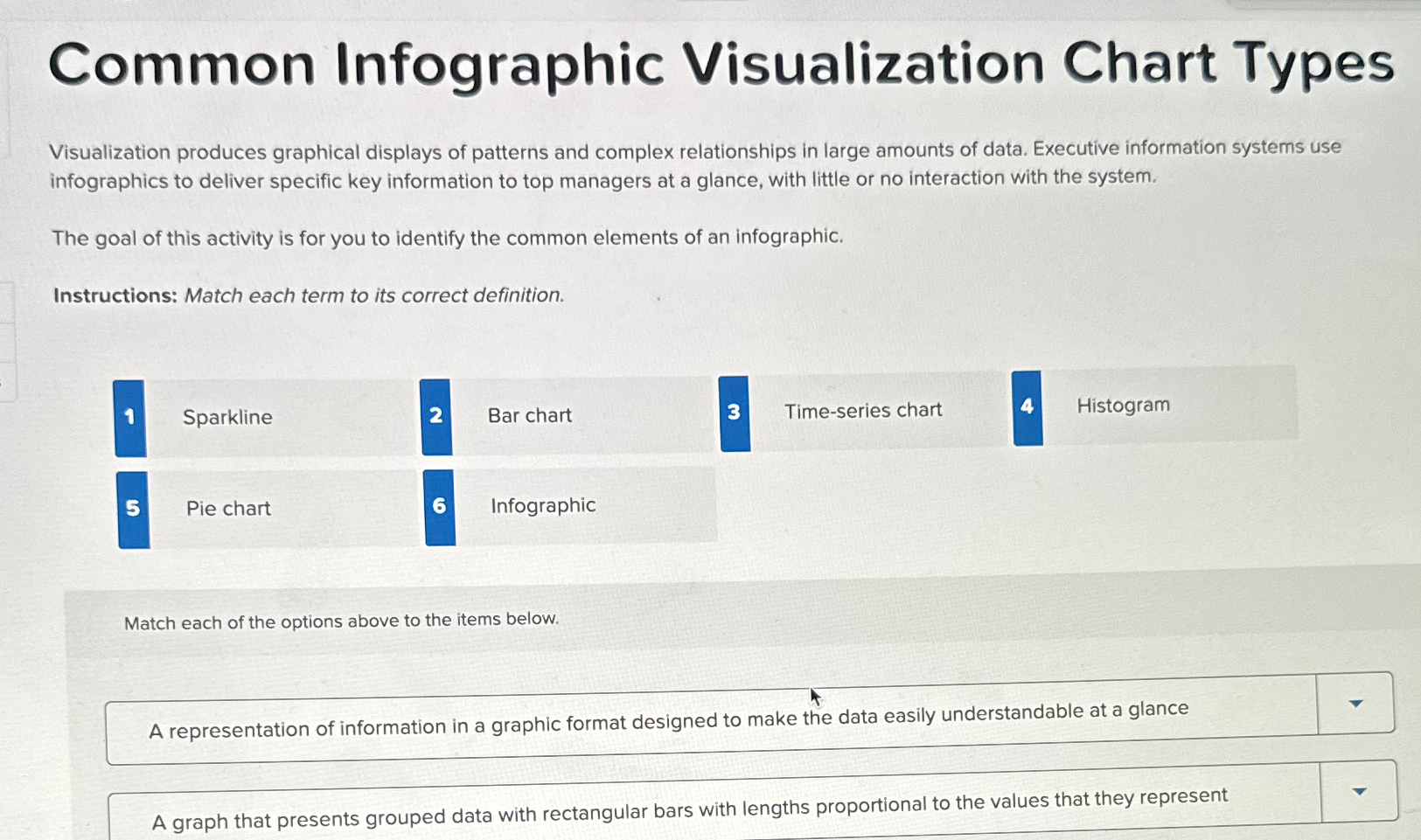 Common Infographic Visualization Chart Types

Visualization produces graphical displays of patterns and complex relationships in large amounts of data. Executive information systems use infographics to deliver specific key information to top managers at a glance, with little or no interaction with the system.

The goal of this activity is for you to identify the common elements of an infographic.

Instructions: Match each term to its correct definition.

1 Sparkline

2 Bar chart

3 Time-series chart

4 Histogram

5 Pie chart

6 Infographic

Match each of the options above to the items below.

A representation of information in a graphic format designed to make the data easily understandable at a glance

A graph that presents grouped data with rectangular bars with lengths proportional to the values that they represent